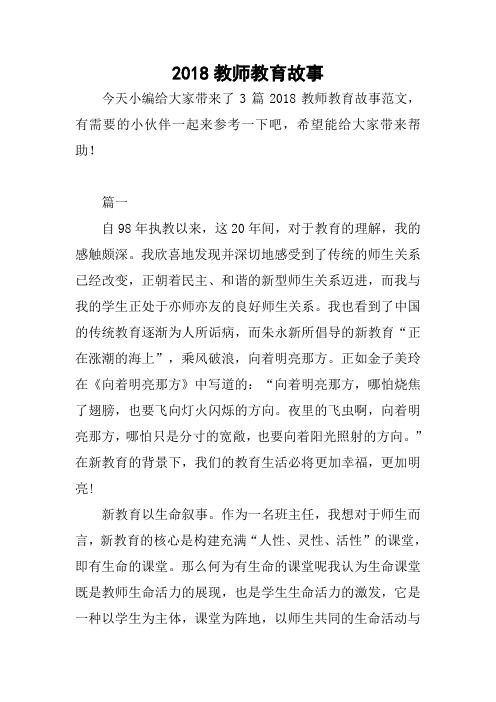 2018 教师教育故事

今天小编给大家带来了 3 篇 2018 教师教育故事范文，有需要的小伙伴一起来参考一下吧，希望能给大家带来帮助！

篇一

自 98 年执教以来，这 20 年间，对于教育的理解，我的感触颇深。我欣喜地发现并深切地感受到了传统的师生关系已经改变，正朝着民主、和谐的新型师生关系迈进，而我与我的学生正处于亦师亦友的良好师生关系。我也看到了中国的传统教育逐渐为人所诟病，而朱永新所倡导的新教育“正在涨潮的海上”，乘风破浪，向着明亮那方。正如金子美玲在《向着明亮那方》中写道的：“向着明亮那方，哪怕烧焦了翅膀，也要飞向灯火闪烁的方向。夜里的飞虫啊，向着明亮那方，哪怕只是分寸的宽敞，也要向着阳光照射的方向。”在新教育的背景下，我们的教育生活必将更加幸福，更加明亮！

新教育以生命叙事。作为一名班主任，我想对于师生而言，新教育的核心是构建充满“人性、灵性、活性”的课堂，即有生命的课堂。那么何为有生命的课堂呢我认为生命课堂既是教师生命活力的展现，也是学生生命活力的激发，它是一种以学生为主体，课堂为阵地，以师生共同的生命活动与